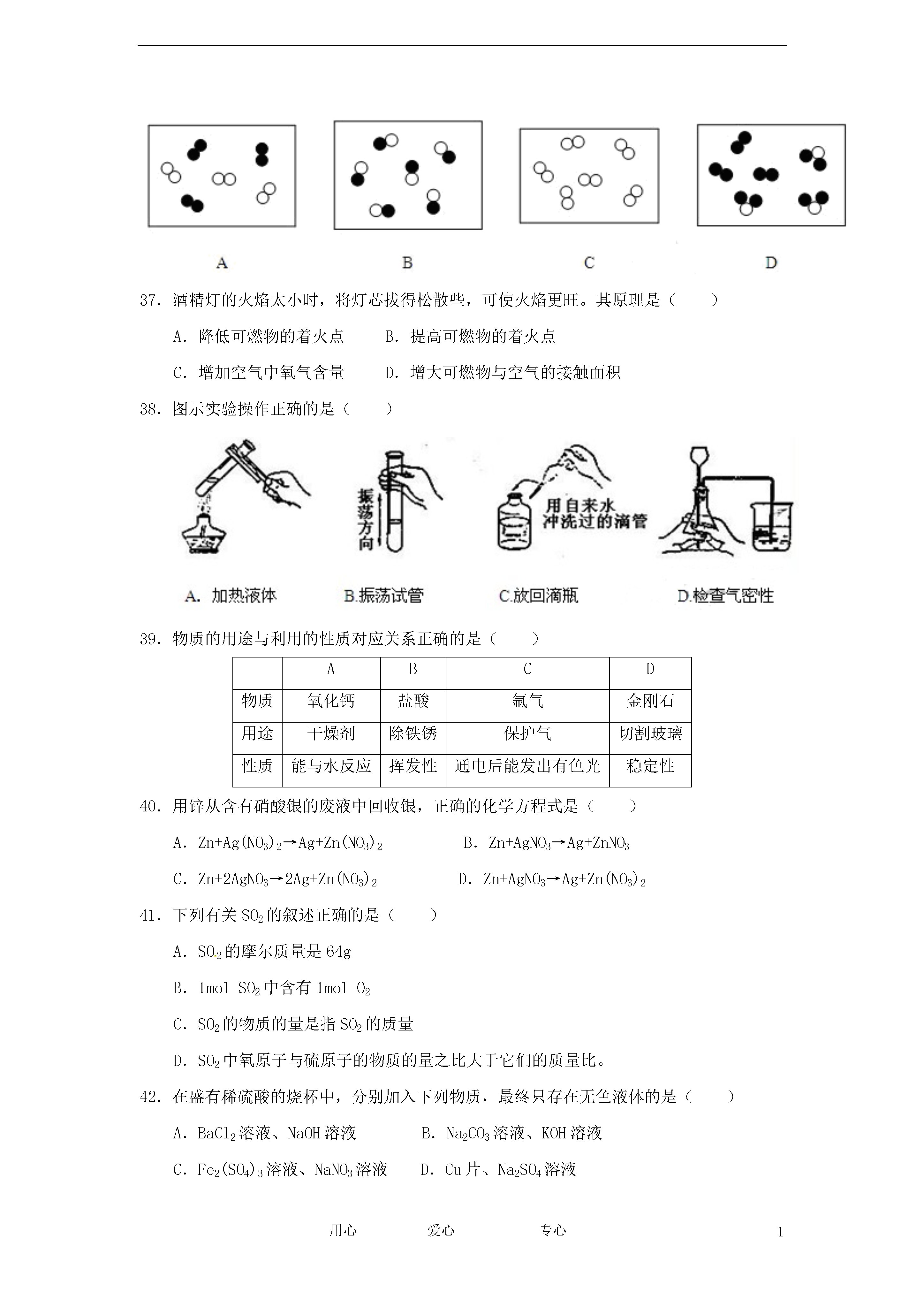 A　　B　　C　　D

37. 酒精灯的火焰太小时，将灯芯拔得松散些，可使火焰更旺。其原理是（　　）

A. 降低可燃物的着火点　　B. 提高可燃物的着火点

C. 增加空气中氧气含量　　D. 增大可燃物与空气的接触面积

38. 图示实验操作正确的是（　　）

振荡方向

用自来水冲洗过的滴管

A. 加热液体　　B.振荡试管　　C.放回滴瓶　　D.检查气密性

39. 物质的用途与利用的性质对应关系正确的是（　　）

| | A | B | C | D |
|---|---|---|---|---|
| 物质 | 氧化钙 | 盐酸 | 氩气 | 金刚石 |
| 用途 | 干燥剂 | 除铁锈 | 保护气 | 切割玻璃 |
| 性质 | 能与水反应 | 挥发性 | 通电后能发出有色光 | 稳定性 |

40. 用锌从含有硝酸银的废液中回收银，正确的化学方程式是（　　）

A. $Zn+Ag(NO_3)_2 \rightarrow Ag+Zn(NO_3)_2$　　B. $Zn+AgNO_3 \rightarrow Ag+ZnNO_3$

C. $Zn+2AgNO_3 \rightarrow 2Ag+Zn(NO_3)_2$　　D. $Zn+AgNO_3 \rightarrow Ag+Zn(NO_3)_2$

41. 下列有关 $SO_2$ 的叙述正确的是（　　）

A. $SO_2$ 的摩尔质量是 64g

B. 1mol $SO_2$ 中含有 1mol $O_2$

C. $SO_2$ 的物质的量是指 $SO_2$ 的质量

D. $SO_2$ 中氧原子与硫原子的物质的量之比大于它们的质量比。

42. 在盛有稀硫酸的烧杯中，分别加入下列物质，最终只存在无色液体的是（　　）

A. $BaCl_2$ 溶液、NaOH 溶液　　B. $Na_2CO_3$ 溶液、KOH 溶液

C. $Fe_2(SO_4)_3$ 溶液、$NaNO_3$ 溶液　　D. Cu 片、$Na_2SO_4$ 溶液

用心　　爱心　　专心　　1